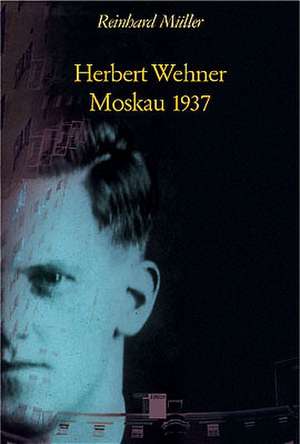 Reinhard Müller

Herbert Wehner
Moskau 1937